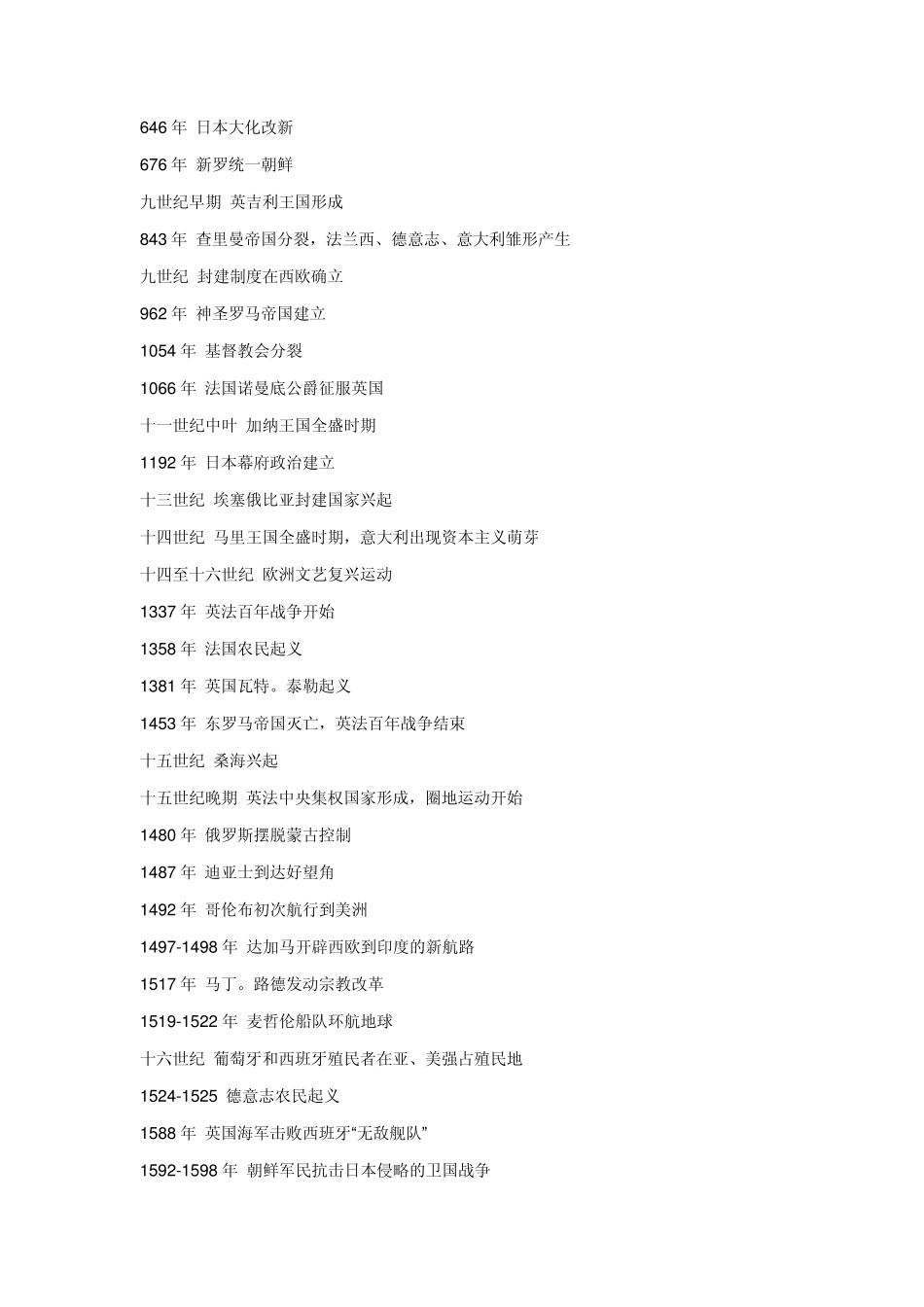 646 年 日本大化改新

676 年 新罗统一朝鲜

九世纪早期 英吉利王国形成

843 年 查里曼帝国分裂，法兰西、德意志、意大利雏形产生

九世纪 封建制度在西欧确立

962 年 神圣罗马帝国建立

1054 年 基督教会分裂

1066 年 法国诺曼底公爵征服英国

十一世纪中叶 加纳王国全盛时期

1192 年 日本幕府政治建立

十三世纪 埃塞俄比亚封建国家兴起

十四世纪 马里王国全盛时期，意大利出现资本主义萌芽

十四至十六世纪 欧洲文艺复兴运动

1337 年 英法百年战争开始

1358 年 法国农民起义

1381 年 英国瓦特。泰勒起义

1453 年 东罗马帝国灭亡，英法百年战争结束

十五世纪 桑海兴起

十五世纪晚期 英法中央集权国家形成，圈地运动开始

1480 年 俄罗斯摆脱蒙古控制

1487 年 迪亚士到达好望角

1492 年 哥伦布初次航行到美洲

1497-1498 年 达加马开辟西欧到印度的新航路

1517 年 马丁。路德发动宗教改革

1519-1522 年 麦哲伦船队环航地球

十六世纪 葡萄牙和西班牙殖民者在亚、美强占殖民地

1524-1525 德意志农民起义

1588 年 英国海军击败西班牙“无敌舰队”

1592-1598 年 朝鲜军民抗击日本侵略的卫国战争